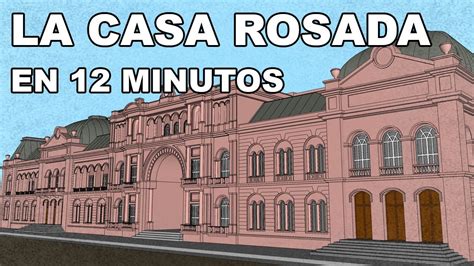 LA CASA ROSADA
EN 12 MINUTOS